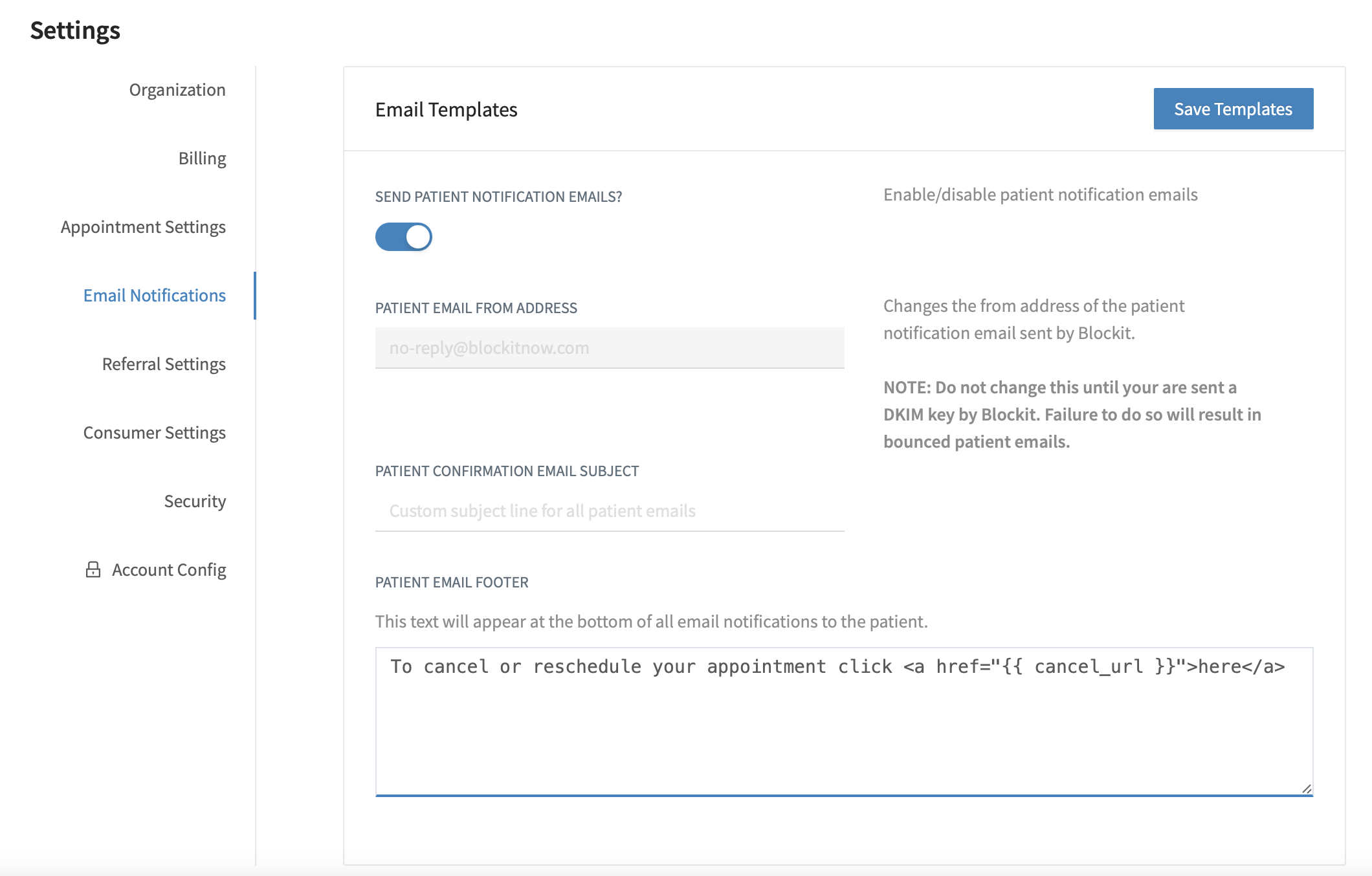 Settings

Organization

Billing

Appointment Settings

Email Notifications

Referral Settings

Consumer Settings

Security

Account Config

Email Templates

Save Templates

SEND PATIENT NOTIFICATION EMAILS?

Enable/disable patient notification emails

PATIENT EMAIL FROM ADDRESS

no-reply@blockitnow.com

Changes the from address of the patient notification email sent by Blockit.

NOTE: Do not change this until your are sent a DKIM key by Blockit. Failure to do so will result in bounced patient emails.

PATIENT CONFIRMATION EMAIL SUBJECT

Custom subject line for all patient emails

PATIENT EMAIL FOOTER

This text will appear at the bottom of all email notifications to the patient.

To cancel or reschedule your appointment click <a href="{{ cancel_url }}">here</a>